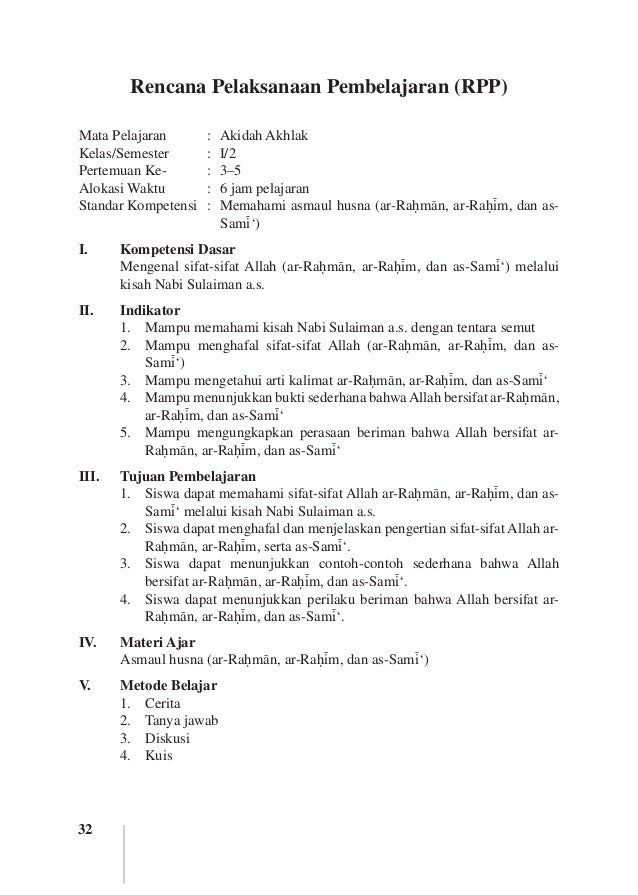 Rencana Pelaksanaan Pembelajaran (RPP)

Mata Pelajaran : Akidah Akhlak
Kelas/Semester : I/2
Pertemuan Ke- : 3–5
Alokasi Waktu : 6 jam pelajaran
Standar Kompetensi : Memahami asmaul husna (ar-Raḥmān, ar-Raḥīm, dan as-Samī‘)

I. Kompetensi Dasar
Mengenal sifat-sifat Allah (ar-Raḥmān, ar-Raḥīm, dan as-Samī‘) melalui kisah Nabi Sulaiman a.s.

II. Indikator
1. Mampu memahami kisah Nabi Sulaiman a.s. dengan tentara semut
2. Mampu menghafal sifat-sifat Allah (ar-Raḥmān, ar-Raḥīm, dan as-Samī‘)
3. Mampu mengetahui arti kalimat ar-Raḥmān, ar-Raḥīm, dan as-Samī‘
4. Mampu menunjukkan bukti sederhana bahwa Allah bersifat ar-Raḥmān, ar-Raḥīm, dan as-Samī‘
5. Mampu mengungkapkan perasaan beriman bahwa Allah bersifat ar-Raḥmān, ar-Raḥīm, dan as-Samī‘

III. Tujuan Pembelajaran
1. Siswa dapat memahami sifat-sifat Allah ar-Raḥmān, ar-Raḥīm, dan as-Samī‘ melalui kisah Nabi Sulaiman a.s.
2. Siswa dapat menghafal dan menjelaskan pengertian sifat-sifat Allah ar-Raḥmān, ar-Raḥīm, serta as-Samī‘.
3. Siswa dapat menunjukkan contoh-contoh sederhana bahwa Allah bersifat ar-Raḥmān, ar-Raḥīm, dan as-Samī‘.
4. Siswa dapat menunjukkan perilaku beriman bahwa Allah bersifat ar-Raḥmān, ar-Raḥīm, dan as-Samī‘.

IV. Materi Ajar
Asmaul husna (ar-Raḥmān, ar-Raḥīm, dan as-Samī‘)

V. Metode Belajar
1. Cerita
2. Tanya jawab
3. Diskusi
4. Kuis

32